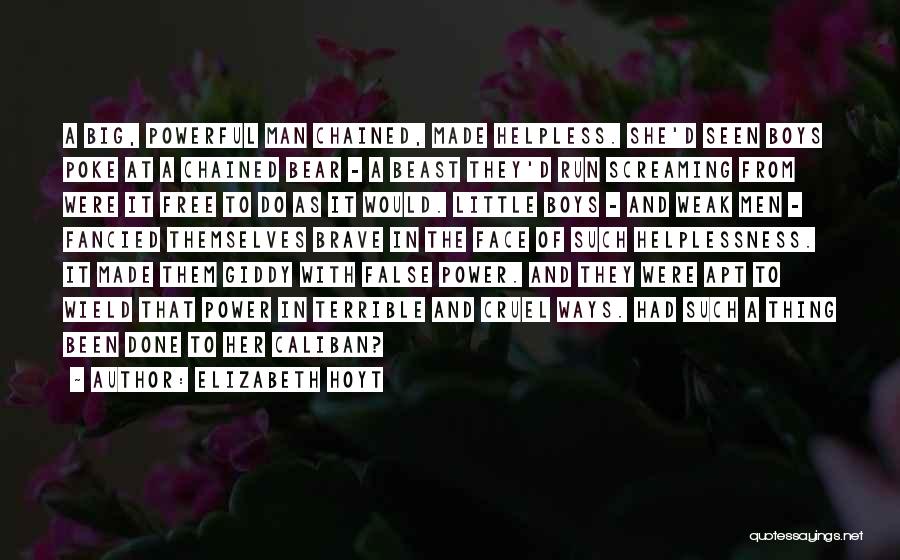 A BIG, POWERFUL MAN CHAINED, MADE HELPLESS. SHE'D SEEN BOYS POKE AT A CHAINED BEAR - A BEAST THEY'D RUN SCREAMING FROM WERE IT FREE TO DO AS IT WOULD. LITTLE BOYS - AND WEAK MEN - FANCIED THEMSELVES BRAVE IN THE FACE OF SUCH HELPLESSNESS. IT MADE THEM GIDDY WITH FALSE POWER. AND THEY WERE APT TO WIELD THAT POWER IN TERRIBLE AND CRUEL WAYS. HAD SUCH A THING BEEN DONE TO HER CALIBAN?

~ AUTHOR: ELIZABETH HOYT

quotessayings.net